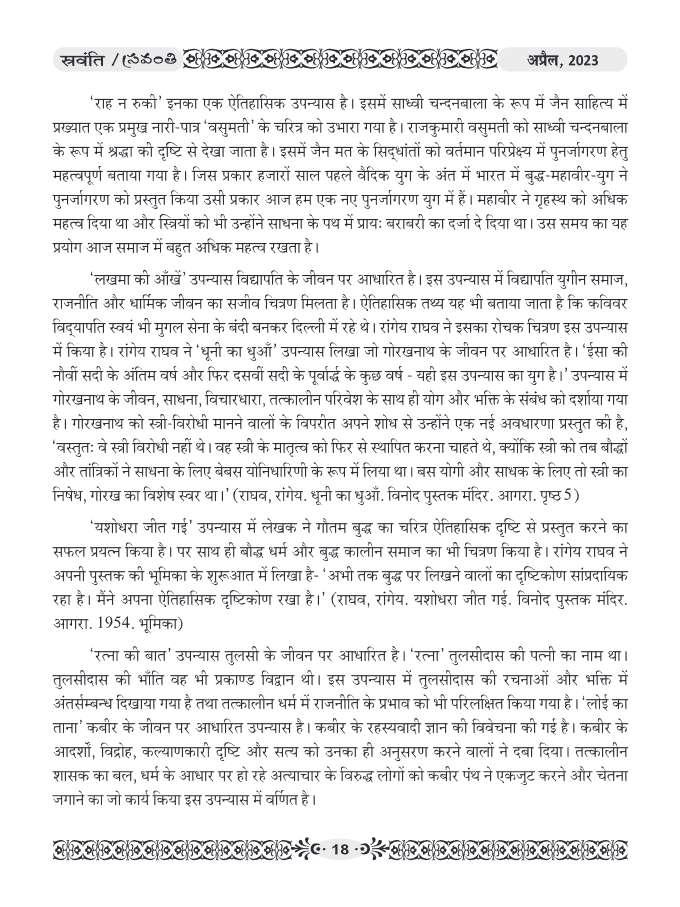 स्रवंति / స్రవంతి

अप्रैल, 2023

'राह न रुकी' इनका एक ऐतिहासिक उपन्यास है। इसमें साध्वी चन्दनबाला के रूप में जैन साहित्य में प्रख्यात एक प्रमुख नारी-पात्र 'वसुमती' के चरित्र को उभारा गया है। राजकुमारी वसुमती को साध्वी चन्दनबाला के रूप में श्रद्धा की दृष्टि से देखा जाता है। इसमें जैन मत के सिद्धांतों को वर्तमान परिप्रेक्ष्य में पुनर्जागरण हेतु महत्वपूर्ण बताया गया है। जिस प्रकार हजारों साल पहले वैदिक युग के अंत में भारत में बुद्ध-महावीर-युग ने पुनर्जागरण को प्रस्तुत किया उसी प्रकार आज हम एक नए पुनर्जागरण युग में हैं। महावीर ने गृहस्थ को अधिक महत्व दिया था और स्त्रियों को भी उन्होंने साधना के पथ में प्रायः बराबरी का दर्जा दे दिया था। उस समय का यह प्रयोग आज समाज में बहुत अधिक महत्व रखता है।

'लखमा की आँखें' उपन्यास विद्यापति के जीवन पर आधारित है। इस उपन्यास में विद्यापति युगीन समाज, राजनीति और धार्मिक जीवन का सजीव चित्रण मिलता है। ऐतिहासिक तथ्य यह भी बताया जाता है कि कविवर विद्यापति स्वयं भी मुगल सेना के बंदी बनकर दिल्ली में रहे थे। रांगेय राघव ने इसका रोचक चित्रण इस उपन्यास में किया है। रांगेय राघव ने 'धूनी का धुआँ' उपन्यास लिखा जो गोरखनाथ के जीवन पर आधारित है। 'ईसा की नौवीं सदी के अंतिम वर्ष और फिर दसवीं सदी के पूर्वार्द्ध के कुछ वर्ष - यही इस उपन्यास का युग है।' उपन्यास में गोरखनाथ के जीवन, साधना, विचारधारा, तत्कालीन परिवेश के साथ ही योग और भक्ति के संबंध को दर्शाया गया है। गोरखनाथ को स्त्री-विरोधी मानने वालों के विपरीत अपने शोध से उन्होंने एक नई अवधारणा प्रस्तुत की है, 'वस्तुतः वे स्त्री विरोधी नहीं थे। वह स्त्री के मातृत्व को फिर से स्थापित करना चाहते थे, क्योंकि स्त्री को तब बौद्धों और तांत्रिकों ने साधना के लिए बेबस योनिधारिणी के रूप में लिया था। बस योगी और साधक के लिए तो स्त्री का निषेध, गोरख का विशेष स्वर था।' (राघव, रांगेय. धूनी का धुआँ. विनोद पुस्तक मंदिर. आगरा. पृष्ठ 5)

'यशोधरा जीत गई' उपन्यास में लेखक ने गौतम बुद्ध का चरित्र ऐतिहासिक दृष्टि से प्रस्तुत करने का सफल प्रयत्न किया है। पर साथ ही बौद्ध धर्म और बुद्ध कालीन समाज का भी चित्रण किया है। रांगेय राघव ने अपनी पुस्तक की भूमिका के शुरूआत में लिखा है- 'अभी तक बुद्ध पर लिखने वालों का दृष्टिकोण सांप्रदायिक रहा है। मैंने अपना ऐतिहासिक दृष्टिकोण रखा है।' (राघव, रांगेय. यशोधरा जीत गई. विनोद पुस्तक मंदिर. आगरा. 1954. भूमिका)

'रत्ना की बात' उपन्यास तुलसी के जीवन पर आधारित है। 'रत्ना' तुलसीदास की पत्नी का नाम था। तुलसीदास की भाँति वह भी प्रकाण्ड विद्वान थी। इस उपन्यास में तुलसीदास की रचनाओं और भक्ति में अंतर्सम्बन्ध दिखाया गया है तथा तत्कालीन धर्म में राजनीति के प्रभाव को भी परिलक्षित किया गया है। 'लोई का ताना' कबीर के जीवन पर आधारित उपन्यास है। कबीर के रहस्यवादी ज्ञान की विवेचना की गई है। कबीर के आदर्शों, विद्रोह, कल्याणकारी दृष्टि और सत्य को उनका ही अनुसरण करने वालों ने दबा दिया। तत्कालीन शासक का बल, धर्म के आधार पर हो रहे अत्याचार के विरुद्ध लोगों को कबीर पंथ ने एकजुट करने और चेतना जगाने का जो कार्य किया इस उपन्यास में वर्णित है।

18